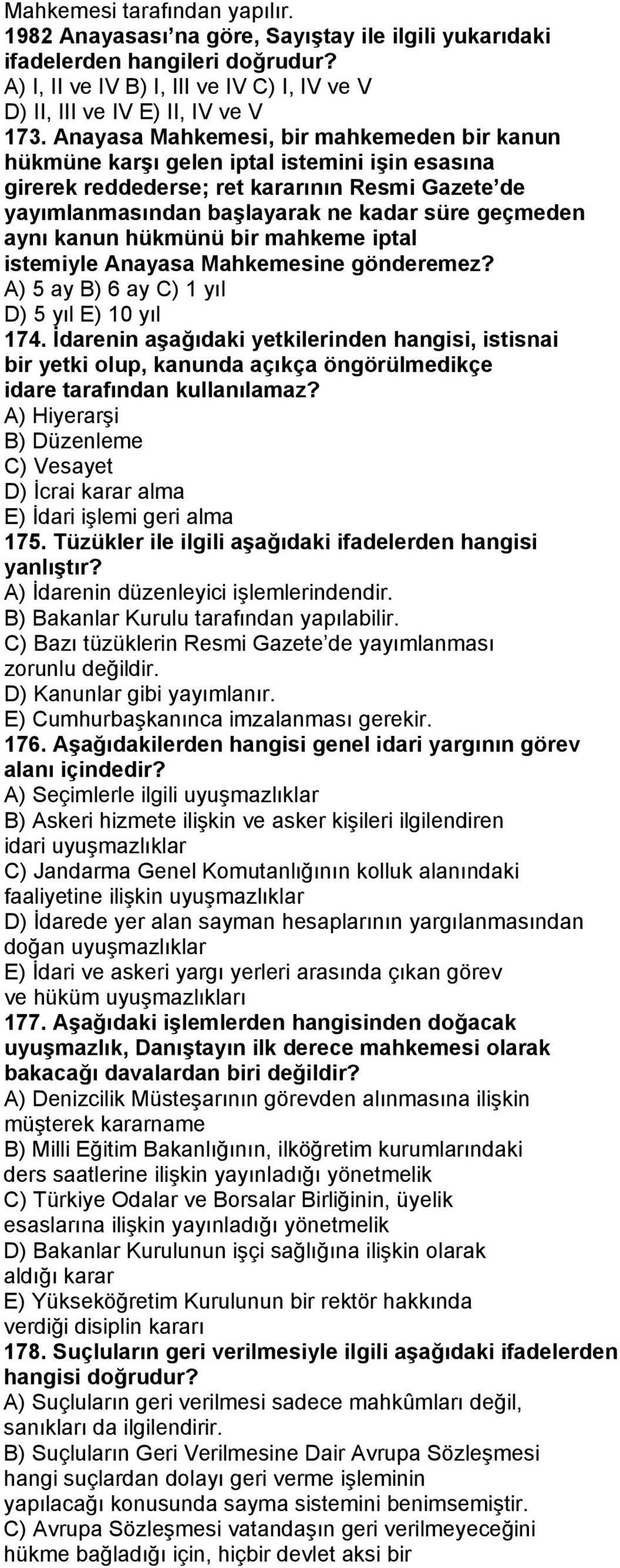 Mahkemesi tarafından yapılır.
1982 Anayasası'na göre, Sayıştay ile ilgili yukarıdaki ifadelerden hangileri doğrudur?
A) I, II ve IV B) I, III ve IV C) I, IV ve V
D) II, III ve IV E) II, IV ve V
173. Anayasa Mahkemesi, bir mahkemeden bir kanun hükmüne karşı gelen iptal istemini işin esasına girerek reddederse; ret kararının Resmi Gazete'de yayımlanmasından başlayarak ne kadar süre geçmeden aynı kanun hükmünü bir mahkeme iptal istemiyle Anayasa Mahkemesine gönderemez?
A) 5 ay B) 6 ay C) 1 yıl
D) 5 yıl E) 10 yıl
174. İdarenin aşağıdaki yetkilerinden hangisi, istisnai bir yetki olup, kanunda açıkça öngörülmedikçe idare tarafından kullanılamaz?
A) Hiyerarşi
B) Düzenleme
C) Vesayet
D) İcrai karar alma
E) İdari işlemi geri alma
175. Tüzükler ile ilgili aşağıdaki ifadelerden hangisi yanlıştır?
A) İdarenin düzenleyici işlemlerindendir.
B) Bakanlar Kurulu tarafından yapılabilir.
C) Bazı tüzüklerin Resmi Gazete'de yayımlanması zorunlu değildir.
D) Kanunlar gibi yayımlanır.
E) Cumhurbaşkanınca imzalanması gerekir.
176. Aşağıdakilerden hangisi genel idari yargının görev alanı içindedir?
A) Seçimlerle ilgili uyuşmazlıklar
B) Askeri hizmete ilişkin ve asker kişileri ilgilendiren idari uyuşmazlıklar
C) Jandarma Genel Komutanlığının kolluk alanındaki faaliyetine ilişkin uyuşmazlıklar
D) İdarede yer alan sayman hesaplarının yargılanmasından doğan uyuşmazlıklar
E) İdari ve askeri yargı yerleri arasında çıkan görev ve hüküm uyuşmazlıkları
177. Aşağıdaki işlemlerden hangisinden doğacak uyuşmazlık, Danıştayın ilk derece mahkemesi olarak bakacağı davalardan biri değildir?
A) Denizcilik Müsteşarının görevden alınmasına ilişkin müşterek kararname
B) Milli Eğitim Bakanlığının, ilköğretim kurumlarındaki ders saatlerine ilişkin yayınladığı yönetmelik
C) Türkiye Odalar ve Borsalar Birliğinin, üyelik esaslarına ilişkin yayınladığı yönetmelik
D) Bakanlar Kurulunun işçi sağlığına ilişkin olarak aldığı karar
E) Yükseköğretim Kurulunun bir rektör hakkında verdiği disiplin kararı
178. Suçluların geri verilmesiyle ilgili aşağıdaki ifadelerden hangisi doğrudur?
A) Suçluların geri verilmesi sadece mahkûmları değil, sanıkları da ilgilendirir.
B) Suçluların Geri Verilmesine Dair Avrupa Sözleşmesi hangi suçlardan dolayı geri verme işleminin yapılacağı konusunda sayma sistemini benimsemiştir.
C) Avrupa Sözleşmesi vatandaşın geri verilmeyeceğini hükme bağladığı için, hiçbir devlet aksi bir